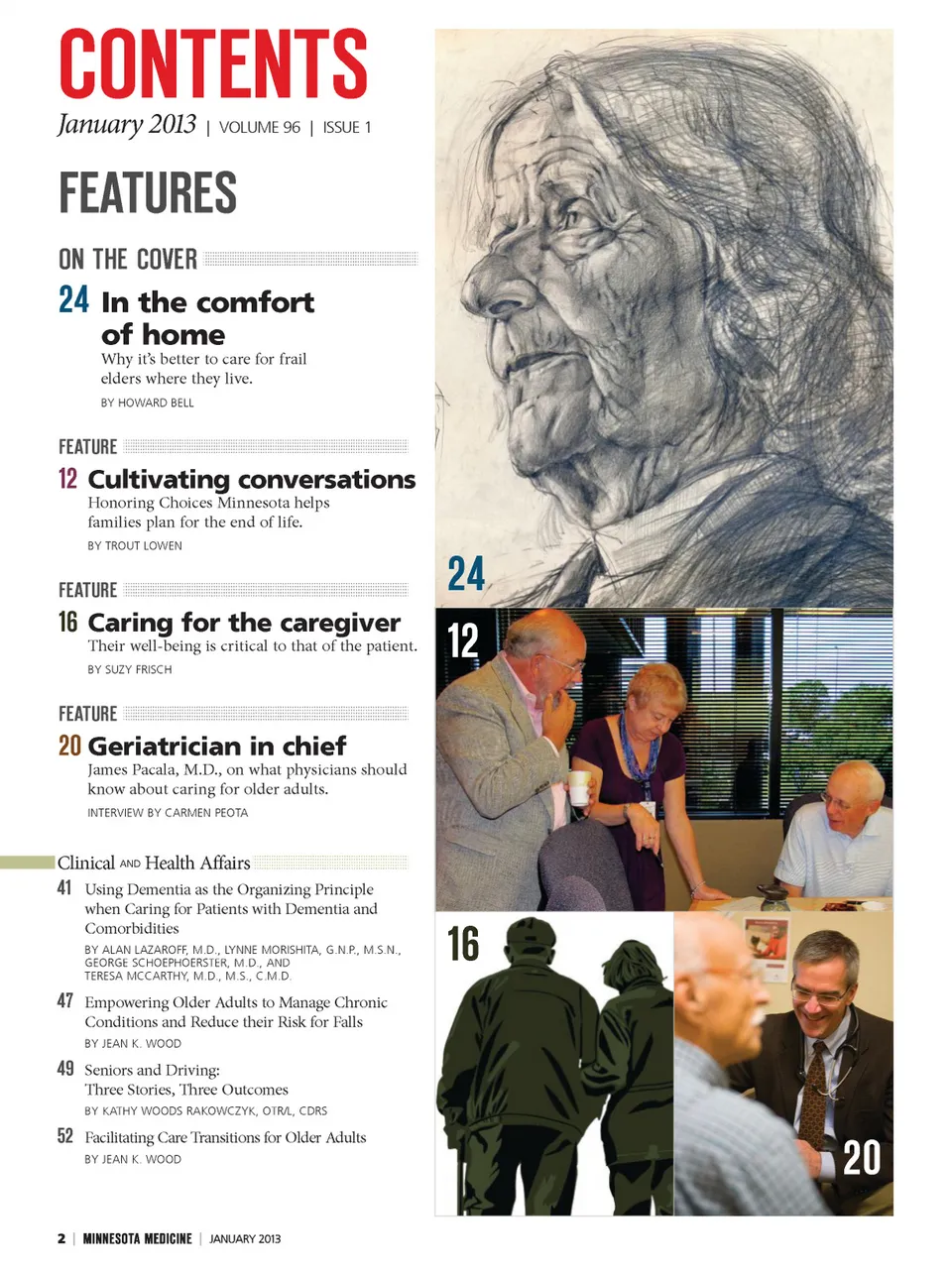 CONTENTS
January 2013 | VOLUME 96 | ISSUE 1

FEATURES

ON THE COVER

24 In the comfort of home

Why it's better to care for frail elders where they live.

BY HOWARD BELL

FEATURE

12 Cultivating conversations

Honoring Choices Minnesota helps families plan for the end of life.

BY TROUT LOWEN

FEATURE

16 Caring for the caregiver

Their well-being is critical to that of the patient.

BY SUZY FRISCH

FEATURE

20 Geriatrician in chief

James Pacala, M.D., on what physicians should know about caring for older adults.

INTERVIEW BY CARMEN PEOTA

Clinical AND Health Affairs

41 Using Dementia as the Organizing Principle when Caring for Patients with Dementia and Comorbidities

BY ALAN LAZAROFF, M.D., LYNNE MORISHITA, G.N.P., M.S.N., GEORGE SCHOEPHOERSTER, M.D., AND TERESA MCCARTHY, M.D., M.S., C.M.D.

47 Empowering Older Adults to Manage Chronic Conditions and Reduce their Risk for Falls

BY JEAN K. WOOD

49 Seniors and Driving: Three Stories, Three Outcomes

BY KATHY WOODS RAKOWCZYK, OTR/L, CDRS

52 Facilitating Care Transitions for Older Adults

BY JEAN K. WOOD

24

12

16

20

2 | MINNESOTA MEDICINE | JANUARY 2013